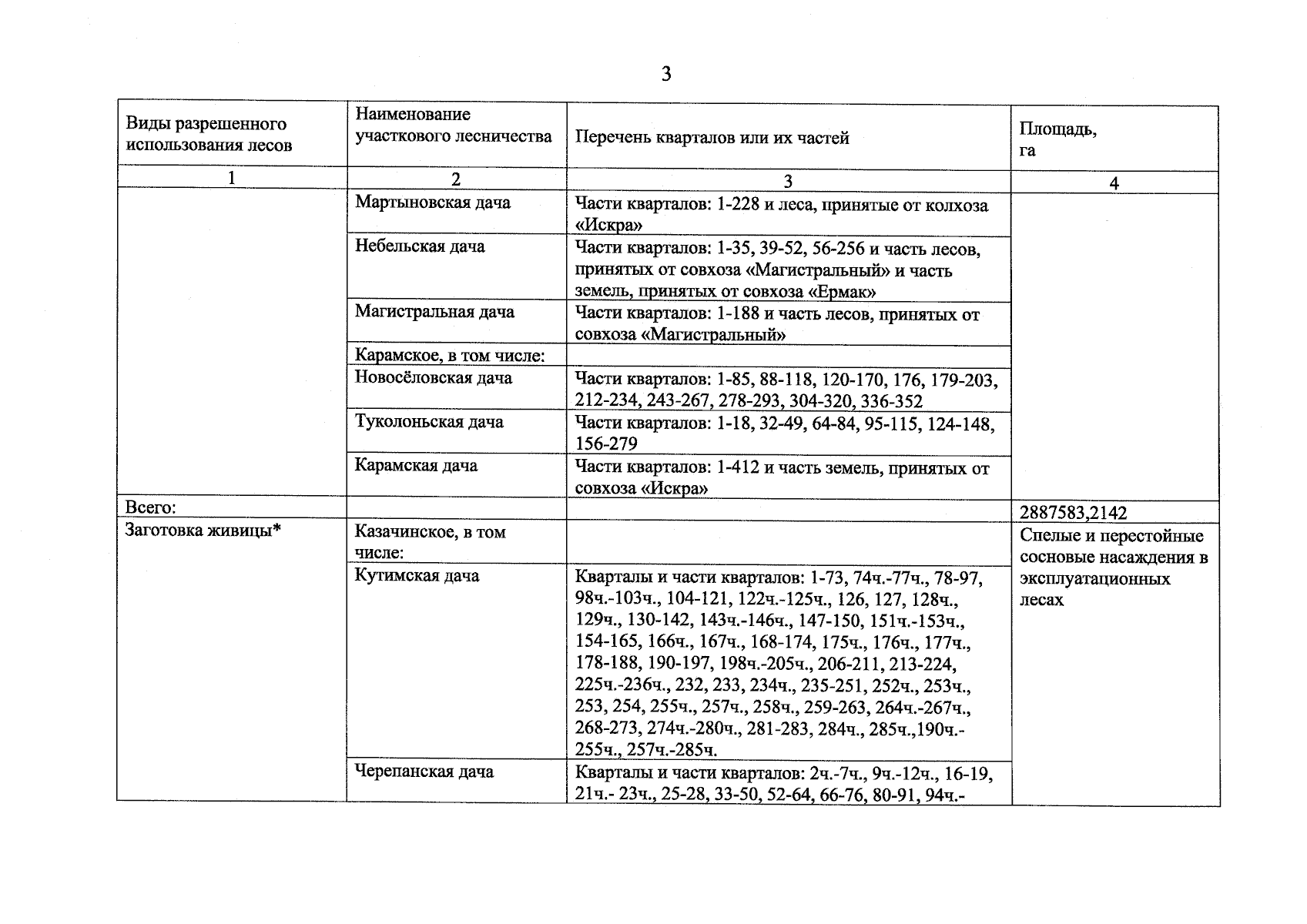 3

| Виды разрешенного использования лесов | Наименование участкового лесничества | Перечень кварталов или их частей | Площадь, га |
|---|---|---|---|
| 1 | 2 | 3 | 4 |
| | Мартыновская дача | Части кварталов: 1-228 и леса, принятые от колхоза «Искра» | |
| | Небельская дача | Части кварталов: 1-35, 39-52, 56-256 и часть лесов, принятых от совхоза «Магистральный» и часть земель, принятых от совхоза «Ермак» | |
| | Магистральная дача | Части кварталов: 1-188 и часть лесов, принятых от совхоза «Магистральный» | |
| | Карамское, в том числе: | | |
| | Новосёловская дача | Части кварталов: 1-85, 88-118, 120-170, 176, 179-203, 212-234, 243-267, 278-293, 304-320, 336-352 | |
| | Туколоньская дача | Части кварталов: 1-18, 32-49, 64-84, 95-115, 124-148, 156-279 | |
| | Карамская дача | Части кварталов: 1-412 и часть земель, принятых от совхоза «Искра» | |
| Всего: | | | 2887583,2142 |
| Заготовка живицы* | Казачинское, в том числе: | | Спелые и перестойные сосновые насаждения в эксплуатационных лесах |
| | Кутимская дача | Кварталы и части кварталов: 1-73, 74ч.-77ч., 78-97, 98ч.-103ч., 104-121, 122ч.-125ч., 126, 127, 128ч., 129ч., 130-142, 143ч.-146ч., 147-150, 151ч.-153ч., 154-165, 166ч., 167ч., 168-174, 175ч., 176ч., 177ч., 178-188, 190-197, 198ч.-205ч., 206-211, 213-224, 225ч.-236ч., 232, 233, 234ч., 235-251, 252ч., 253ч., 253, 254, 255ч., 257ч., 258ч., 259-263, 264ч.-267ч., 268-273, 274ч.-280ч., 281-283, 284ч., 285ч.,190ч.-255ч., 257ч.-285ч. | |
| | Черепанская дача | Кварталы и части кварталов: 2ч.-7ч., 9ч.-12ч., 16-19, 21ч.- 23ч., 25-28, 33-50, 52-64, 66-76, 80-91, 94ч.- | |